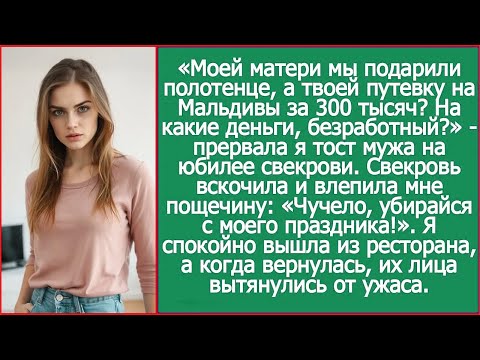 «Моей матери мы подарили полотенце, а твоей путевку на Мальдивы за 300 тысяч? На какие деньги, безработный?» - прервала я тост мужа на юбилее свекрови. Свекровь вскочила и влепила мне пощечину: «Чучело, убирайся с моего праздника!». Я спокойно вышла из ресторана, а когда вернулась, их лица вытянулись от ужаса.